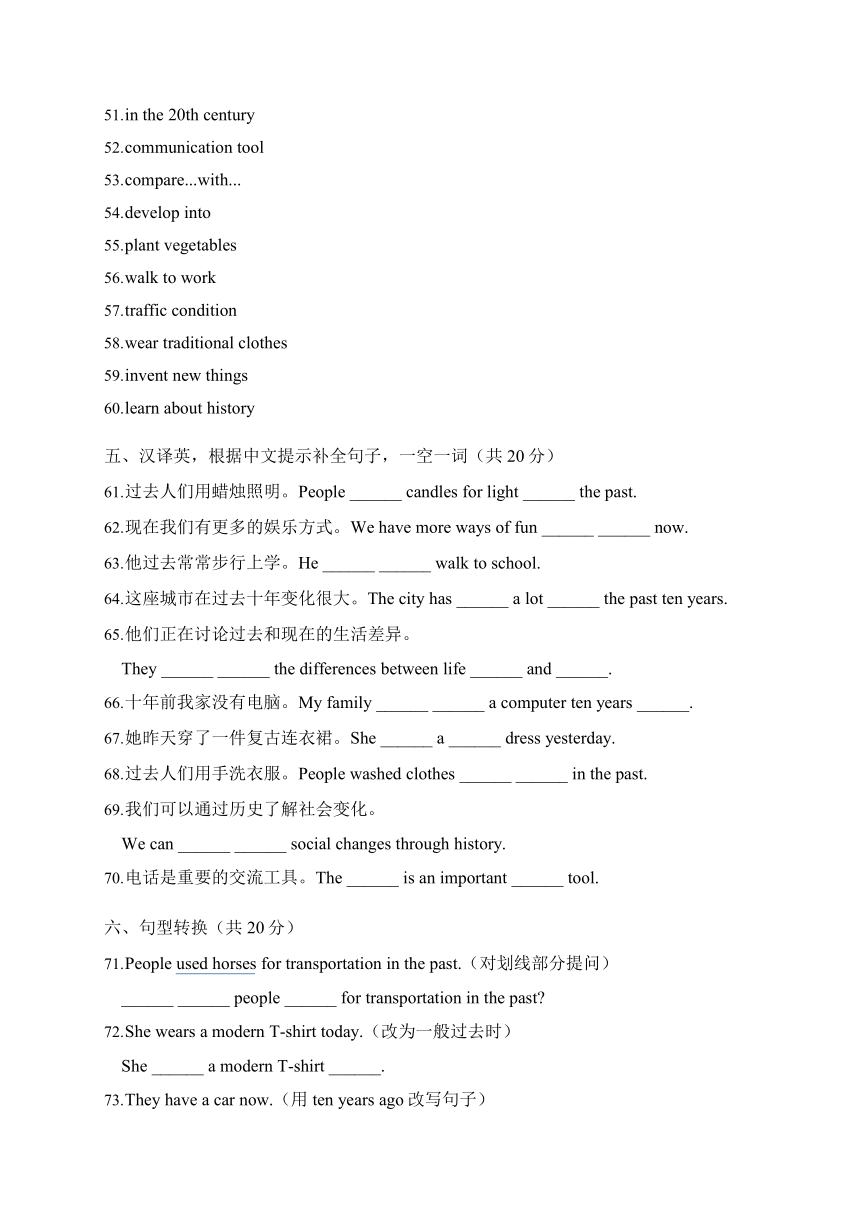 51.in the 20th century
52.communication tool
53.compare...with...
54.develop into
55.plant vegetables
56.walk to work
57.traffic condition
58.wear traditional clothes
59.invent new things
60.learn about history

五、汉译英，根据中文提示补全句子，一空一词（共 20 分）
61.过去人们用蜡烛照明。People ______ candles for light ______ the past.
62.现在我们有更多的娱乐方式。We have more ways of fun ______ ______ now.
63.他过去常常步行上学。He ______ ______ walk to school.
64.这座城市在过去十年变化很大。The city has ______ a lot ______ the past ten years.
65.他们正在讨论过去和现在的生活差异。
They ______ ______ the differences between life ______ and ______.
66.十年前我家没有电脑。My family ______ ______ a computer ten years ______.
67.她昨天穿了一件复古连衣裙。She ______ a ______ dress yesterday.
68.过去人们用手洗衣服。People washed clothes ______ ______ in the past.
69.我们可以通过历史了解社会变化。
We can ______ ______ social changes through history.
70.电话是重要的交流工具。The ______ is an important ______ tool.

六、句型转换（共 20 分）
71.People used horses for transportation in the past.（对划线部分提问）
______ ______ people ______ for transportation in the past?
72.She wears a modern T-shirt today.（改为一般过去时）
She ______ a modern T-shirt ______.
73.They have a car now.（用 ten years ago 改写句子）